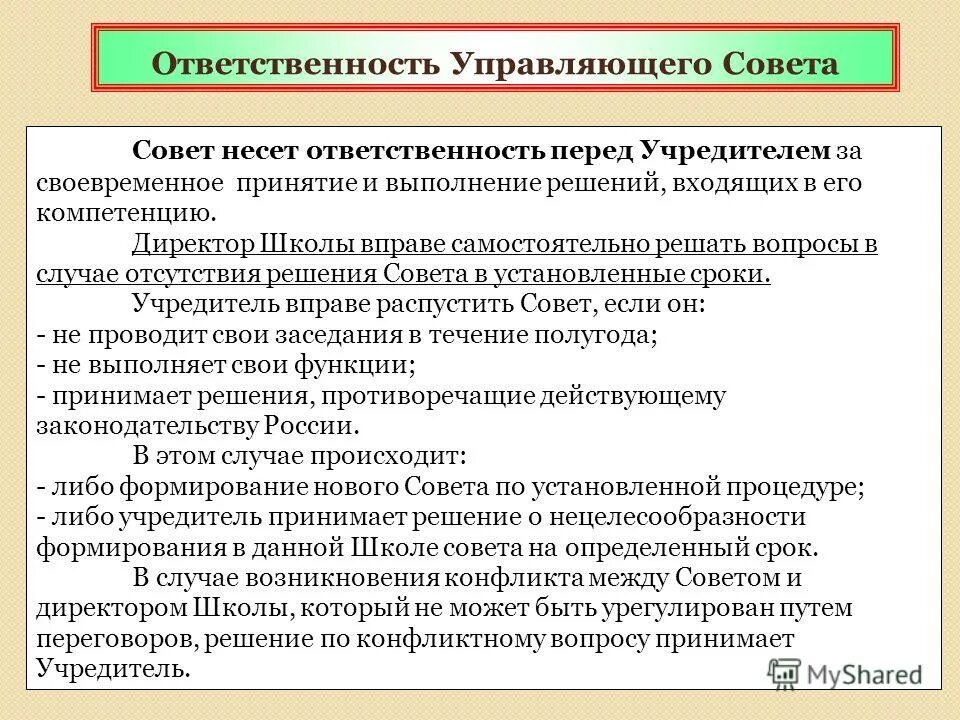 Ответственность Управляющего Совета

Совет несет ответственность перед Учредителем за своевременное принятие и выполнение решений, входящих в его компетенцию.

Директор Школы вправе самостоятельно решать вопросы в случае отсутствия решения Совета в установленные сроки.

Учредитель вправе распустить Совет, если он:
- не проводит свои заседания в течение полугода;
- не выполняет свои функции;
- принимает решения, противоречащие действующему законодательству России.

В этом случае происходит:
- либо формирование нового Совета по установленной процедуре;
- либо учредитель принимает решение о нецелесообразности формирования в данной Школе совета на определенный срок.

В случае возникновения конфликта между Советом и директором Школы, который не может быть урегулирован путем переговоров, решение по конфликтному вопросу принимает Учредитель.

MyShared